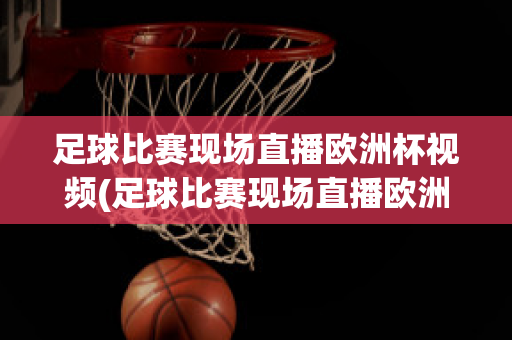 足球比赛现场直播欧洲杯视频(足球比赛现场直播欧洲